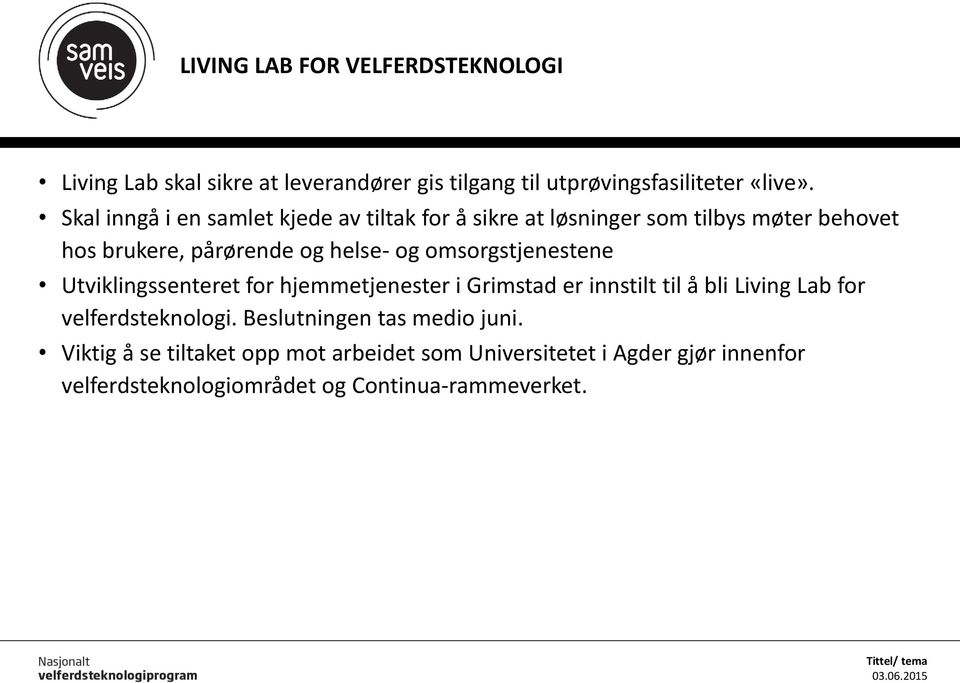 sam veis

LIVING LAB FOR VELFERDSTEKNOLOGI

• Living Lab skal sikre at leverandører gis tilgang til utprøvingsfasiliteter «live».
• Skal inngå i en samlet kjede av tiltak for å sikre at løsninger som tilbys møter behovet hos brukere, pårørende og helse- og omsorgstjenestene
• Utviklingssenteret for hjemmetjenester i Grimstad er innstilt til å bli Living Lab for velferdsteknologi. Beslutningen tas medio juni.
• Viktig å se tiltaket opp mot arbeidet som Universitetet i Agder gjør innenfor velferdsteknologiområdet og Continua-rammeverket.

Nasjonalt
velferdsteknologiprogram

Tittel/ tema
03.06.2015